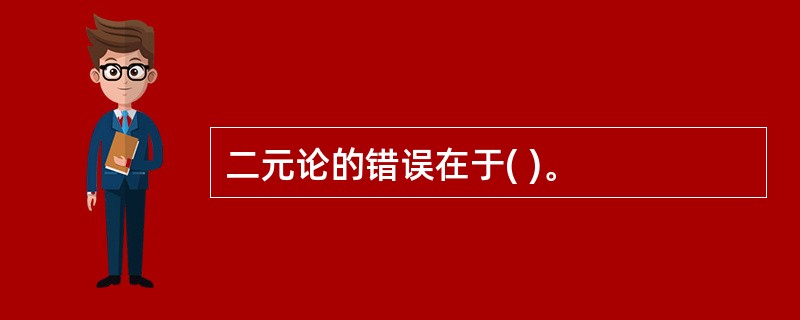 二元论的错误在于( )。